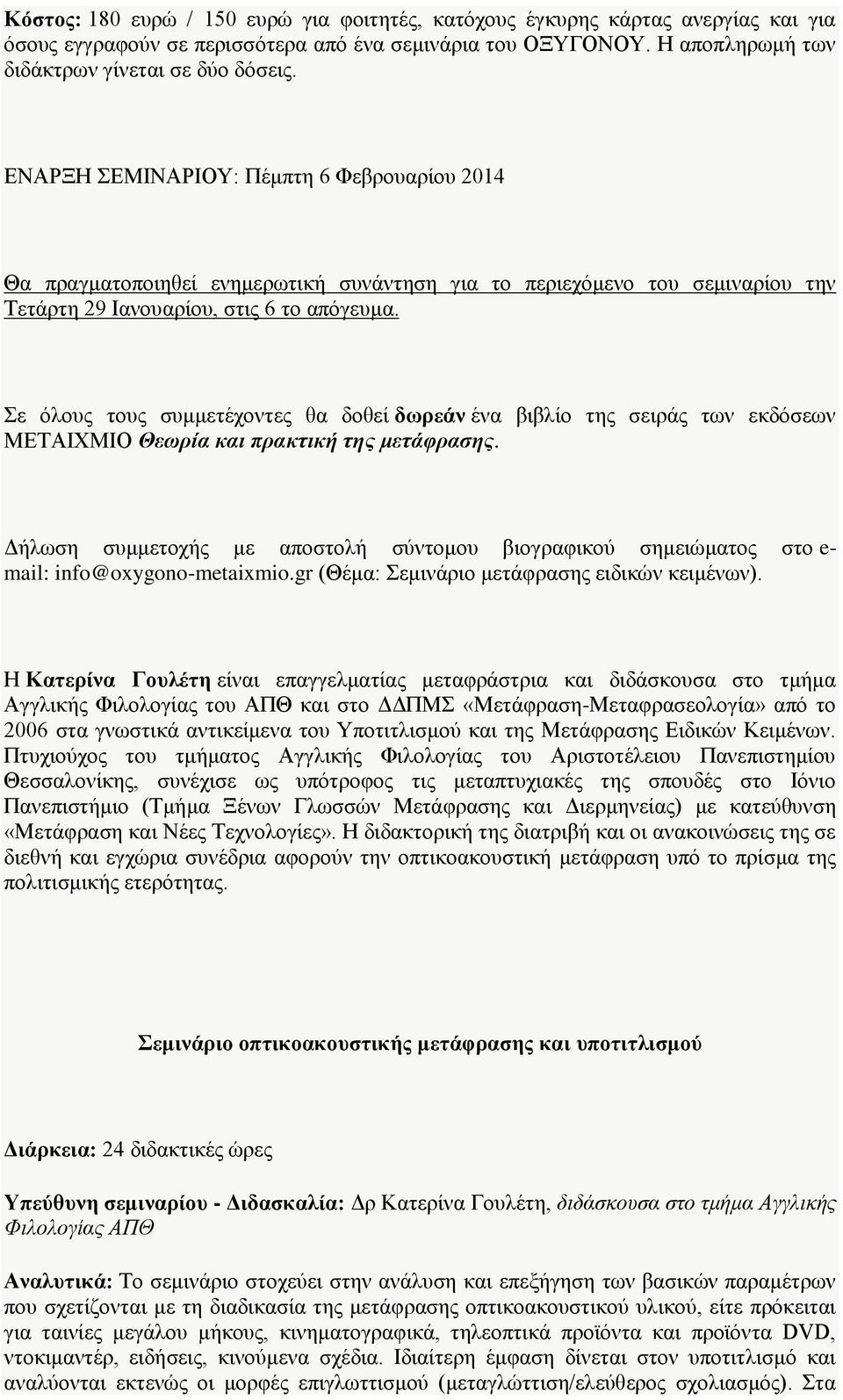 Κόστος: 180 ευρώ / 150 ευρώ για φοιτητές, κατόχους έγκυρης κάρτας ανεργίας και για όσους εγγραφούν σε περισσότερα από ένα σεμινάρια του ΟΞΥΓΟΝΟΥ. Η αποπληρωμή των διδάκτρων γίνεται σε δύο δόσεις.

ΕΝΑΡΞΗ ΣΕΜΙΝΑΡΙΟΥ: Πέμπτη 6 Φεβρουαρίου 2014

Θα πραγματοποιηθεί ενημερωτική συνάντηση για το περιεχόμενο του σεμιναρίου την Τετάρτη 29 Ιανουαρίου, στις 6 το απόγευμα.

Σε όλους τους συμμετέχοντες θα δοθεί δωρεάν ένα βιβλίο της σειράς των εκδόσεων ΜΕΤΑΙΧΜΙΟ Θεωρία και πρακτική της μετάφρασης.

Δήλωση συμμετοχής με αποστολή σύντομου βιογραφικού σημειώματος στο e-mail: info@oxygono-metaixmio.gr (Θέμα: Σεμινάριο μετάφρασης ειδικών κειμένων).

Η Κατερίνα Γουλέτη είναι επαγγελματίας μεταφράστρια και διδάσκουσα στο τμήμα Αγγλικής Φιλολογίας του ΑΠΘ και στο ΔΔΠΜΣ «Μετάφραση-Μεταφρασεολογία» από το 2006 στα γνωστικά αντικείμενα του Υποτιτλισμού και της Μετάφρασης Ειδικών Κειμένων. Πτυχιούχος του τμήματος Αγγλικής Φιλολογίας του Αριστοτέλειου Πανεπιστημίου Θεσσαλονίκης, συνέχισε ως υπότροφος τις μεταπτυχιακές της σπουδές στο Ιόνιο Πανεπιστήμιο (Τμήμα Ξένων Γλωσσών Μετάφρασης και Διερμηνείας) με κατεύθυνση «Μετάφραση και Νέες Τεχνολογίες». Η διδακτορική της διατριβή και οι ανακοινώσεις της σε διεθνή και εγχώρια συνέδρια αφορούν την οπτικοακουστική μετάφραση υπό το πρίσμα της πολιτισμικής ετερότητας.

Σεμινάριο οπτικοακουστικής μετάφρασης και υποτιτλισμού

Διάρκεια: 24 διδακτικές ώρες

Υπεύθυνη σεμιναρίου - Διδασκαλία: Δρ Κατερίνα Γουλέτη, διδάσκουσα στο τμήμα Αγγλικής Φιλολογίας ΑΠΘ

Αναλυτικά: Το σεμινάριο στοχεύει στην ανάλυση και επεξήγηση των βασικών παραμέτρων που σχετίζονται με τη διαδικασία της μετάφρασης οπτικοακουστικού υλικού, είτε πρόκειται για ταινίες μεγάλου μήκους, κινηματογραφικά, τηλεοπτικά προϊόντα και προϊόντα DVD, ντοκιμαντέρ, ειδήσεις, κινούμενα σχέδια. Ιδιαίτερη έμφαση δίνεται στον υποτιτλισμό και αναλύονται εκτενώς οι μορφές επιγλωττισμού (μεταγλώττιση/ελεύθερος σχολιασμός). Στα